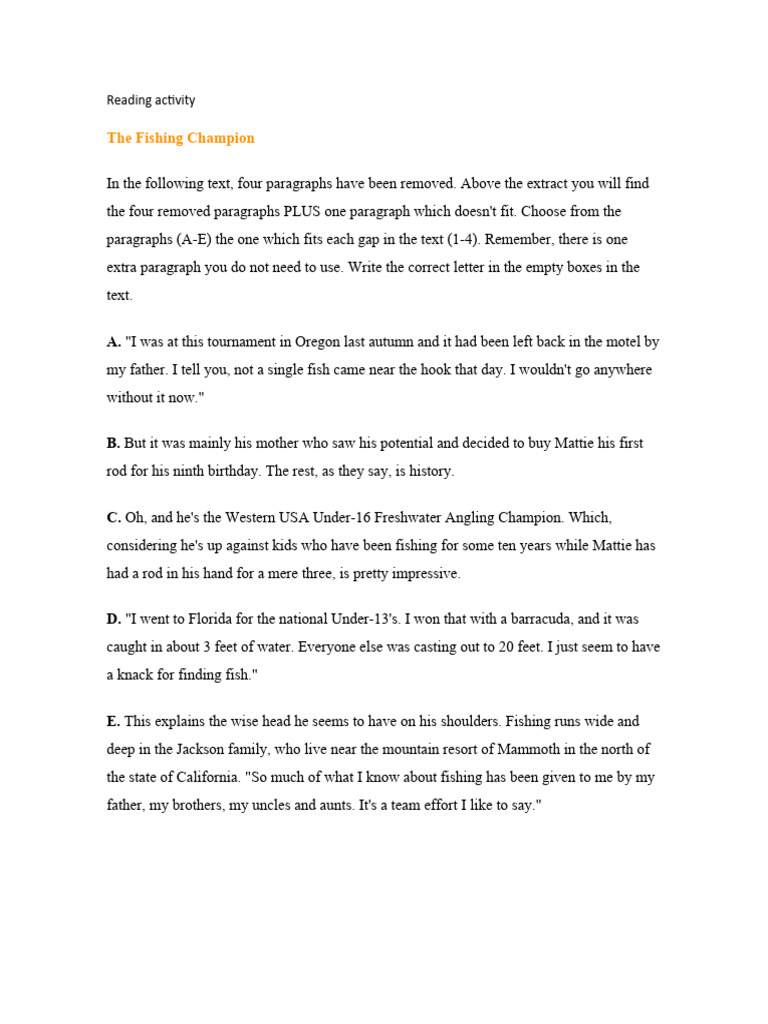 Reading activity

The Fishing Champion

In the following text, four paragraphs have been removed. Above the extract you will find the four removed paragraphs PLUS one paragraph which doesn't fit. Choose from the paragraphs (A-E) the one which fits each gap in the text (1-4). Remember, there is one extra paragraph you do not need to use. Write the correct letter in the empty boxes in the text.

A. "I was at this tournament in Oregon last autumn and it had been left back in the motel by my father. I tell you, not a single fish came near the hook that day. I wouldn't go anywhere without it now."

B. But it was mainly his mother who saw his potential and decided to buy Mattie his first rod for his ninth birthday. The rest, as they say, is history.

C. Oh, and he's the Western USA Under-16 Freshwater Angling Champion. Which, considering he's up against kids who have been fishing for some ten years while Mattie has had a rod in his hand for a mere three, is pretty impressive.

D. "I went to Florida for the national Under-13's. I won that with a barracuda, and it was caught in about 3 feet of water. Everyone else was casting out to 20 feet. I just seem to have a knack for finding fish."

E. This explains the wise head he seems to have on his shoulders. Fishing runs wide and deep in the Jackson family, who live near the mountain resort of Mammoth in the north of the state of California. "So much of what I know about fishing has been given to me by my father, my brothers, my uncles and aunts. It's a team effort I like to say."